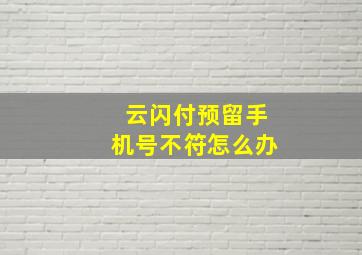 云闪付预留手机号不符怎么办